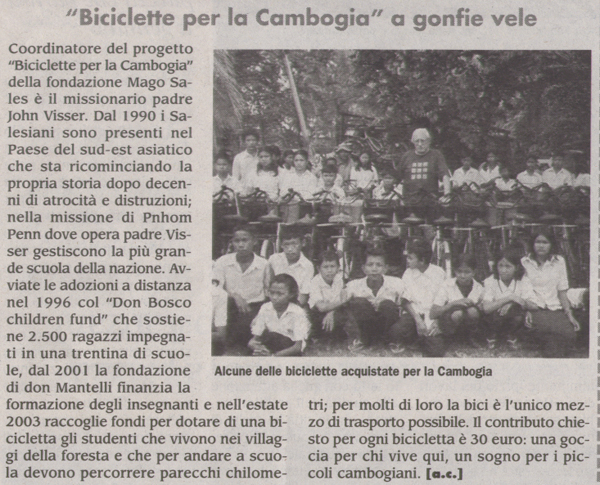 "Biciclette per la Cambogia" a gonfie vele

Coordinatore del progetto "Biciclette per la Cambogia" della fondazione Mago Sales è il missionario padre John Visser. Dal 1990 i Salesiani sono presenti nel Paese del sud-est asiatico che sta ricominciando la propria storia dopo decenni di atrocità e distruzioni; nella missione di Pnhom Penn dove opera padre Visser gestiscono la più grande scuola della nazione. Avviate le adozioni a distanza nel 1996 col "Don Bosco children fund" che sostiene 2.500 ragazzi impegnati in una trentina di scuole, dal 2001 la fondazione di don Mantelli finanzia la formazione degli insegnanti e nell'estate 2003 raccoglie fondi per dotare di una bicicletta gli studenti che vivono nei villaggi della foresta e che per andare a scuola devono percorrere parecchi chilometri; per molti di loro la bici è l'unico mezzo di trasporto possibile. Il contributo chiesto per ogni bicicletta è 30 euro: una goccia per chi vive qui, un sogno per i piccoli cambogiani. [a.c.]

Alcune delle biciclette acquistate per la Cambogia